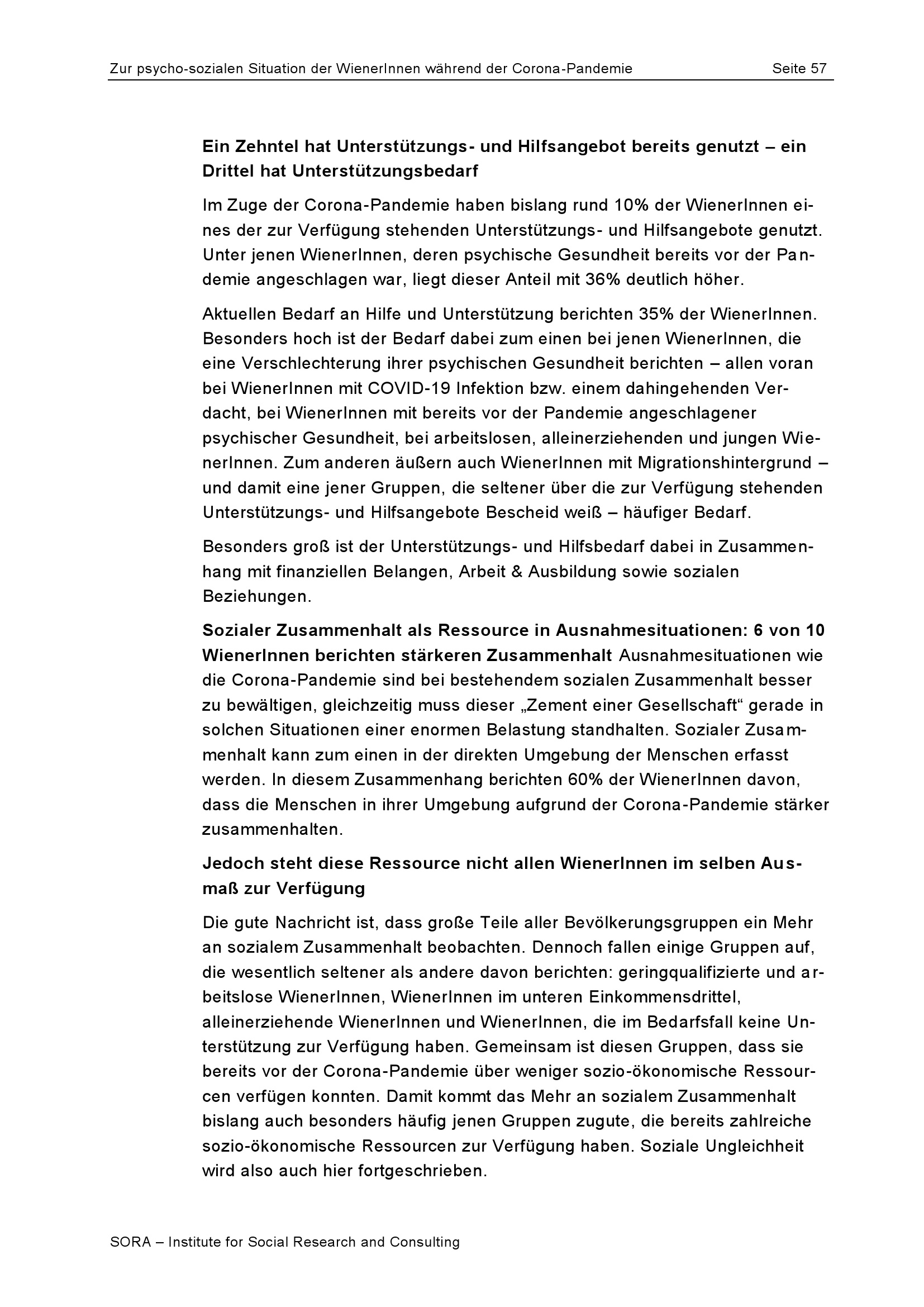 Zur psycho-sozialen Situation der WienerInnen während der Corona-Pandemie Seite 57

Ein Zehntel hat Unterstützungs- und Hilfsangebot bereits genutzt – ein Drittel hat Unterstützungsbedarf

Im Zuge der Corona-Pandemie haben bislang rund 10% der WienerInnen eines der zur Verfügung stehenden Unterstützungs- und Hilfsangebote genutzt. Unter jenen WienerInnen, deren psychische Gesundheit bereits vor der Pandemie angeschlagen war, liegt dieser Anteil mit 36% deutlich höher.

Aktuellen Bedarf an Hilfe und Unterstützung berichten 35% der WienerInnen. Besonders hoch ist der Bedarf dabei zum einen bei jenen WienerInnen, die eine Verschlechterung ihrer psychischen Gesundheit berichten – allen voran bei WienerInnen mit COVID-19 Infektion bzw. einem dahingehenden Verdacht, bei WienerInnen mit bereits vor der Pandemie angeschlagener psychischer Gesundheit, bei arbeitslosen, alleinerziehenden und jungen WienerInnen. Zum anderen äußern auch WienerInnen mit Migrationshintergrund – und damit eine jener Gruppen, die seltener über die zur Verfügung stehenden Unterstützungs- und Hilfsangebote Bescheid weiß – häufiger Bedarf.

Besonders groß ist der Unterstützungs- und Hilfsbedarf dabei in Zusammenhang mit finanziellen Belangen, Arbeit & Ausbildung sowie sozialen Beziehungen.

Sozialer Zusammenhalt als Ressource in Ausnahmesituationen: 6 von 10 WienerInnen berichten stärkeren Zusammenhalt Ausnahmesituationen wie die Corona-Pandemie sind bei bestehendem sozialen Zusammenhalt besser zu bewältigen, gleichzeitig muss dieser „Zement einer Gesellschaft“ gerade in solchen Situationen einer enormen Belastung standhalten. Sozialer Zusammenhalt kann zum einen in der direkten Umgebung der Menschen erfasst werden. In diesem Zusammenhang berichten 60% der WienerInnen davon, dass die Menschen in ihrer Umgebung aufgrund der Corona-Pandemie stärker zusammenhalten.

Jedoch steht diese Ressource nicht allen WienerInnen im selben Ausmaß zur Verfügung

Die gute Nachricht ist, dass große Teile aller Bevölkerungsgruppen ein Mehr an sozialem Zusammenhalt beobachten. Dennoch fallen einige Gruppen auf, die wesentlich seltener als andere davon berichten: geringqualifizierte und arbeitslose WienerInnen, WienerInnen im unteren Einkommensdrittel, alleinerziehende WienerInnen und WienerInnen, die im Bedarfsfall keine Unterstützung zur Verfügung haben. Gemeinsam ist diesen Gruppen, dass sie bereits vor der Corona-Pandemie über weniger sozio-ökonomische Ressourcen verfügen konnten. Damit kommt das Mehr an sozialem Zusammenhalt bislang auch besonders häufig jenen Gruppen zugute, die bereits zahlreiche sozio-ökonomische Ressourcen zur Verfügung haben. Soziale Ungleichheit wird also auch hier fortgeschrieben.

SORA – Institute for Social Research and Consulting